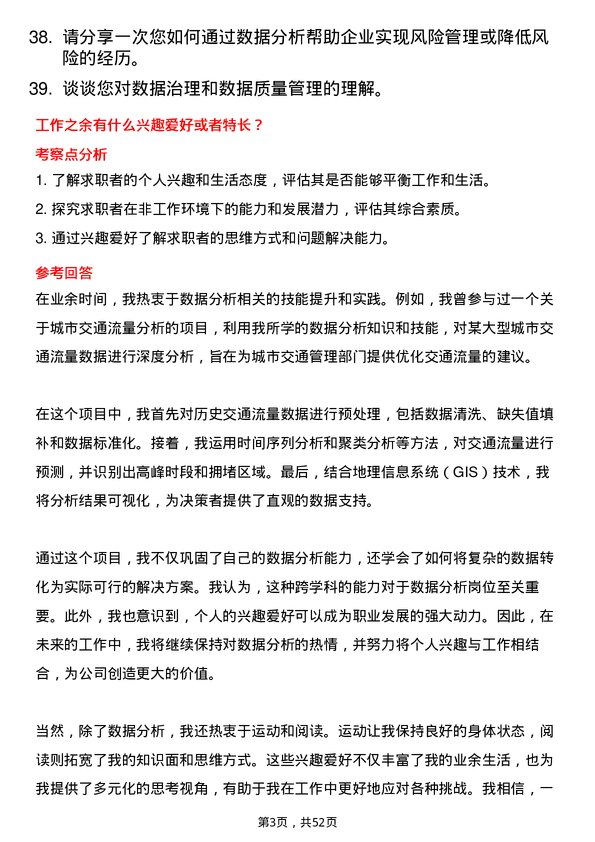 38. 请分享一次您如何通过数据分析帮助企业实现风险管理或降低风险的经历。

39. 谈谈您对数据治理和数据质量管理的理解。

工作之余有什么兴趣爱好或者特长？

考察点分析

1. 了解求职者的个人兴趣和生活态度，评估其是否能够平衡工作和生活。

2. 探究求职者在非工作环境下的能力和发展潜力，评估其综合素质。

3. 通过兴趣爱好了解求职者的思维方式和问题解决能力。

参考回答

在业余时间，我热衷于数据分析相关的技能提升和实践。例如，我曾参与过一个关于城市交通流量分析的项目，利用我所学的数据分析知识和技能，对某大型城市交通流量数据进行深度分析，旨在为城市交通管理部门提供优化交通流量的建议。

在这个项目中，我首先对历史交通流量数据进行预处理，包括数据清洗、缺失值填补和数据标准化。接着，我运用时间序列分析和聚类分析等方法，对交通流量进行预测，并识别出高峰时段和拥堵区域。最后，结合地理信息系统（GIS）技术，我将分析结果可视化，为决策者提供了直观的数据支持。

通过这个项目，我不仅巩固了自己的数据分析能力，还学会了如何将复杂的数据转化为实际可行的解决方案。我认为，这种跨学科的能力对于数据分析岗位至关重要。此外，我也意识到，个人的兴趣爱好可以成为职业发展的强大动力。因此，在未来的工作中，我将继续保持对数据分析的热情，并努力将个人兴趣与工作相结合，为公司创造更大的价值。

当然，除了数据分析，我还热衷于运动和阅读。运动让我保持良好的身体状态，阅读则拓宽了我的知识面和思维方式。这些兴趣爱好不仅丰富了我的业余生活，也为我提供了多元化的思考视角，有助于我在工作中更好地应对各种挑战。我相信，一

第3页，共52页